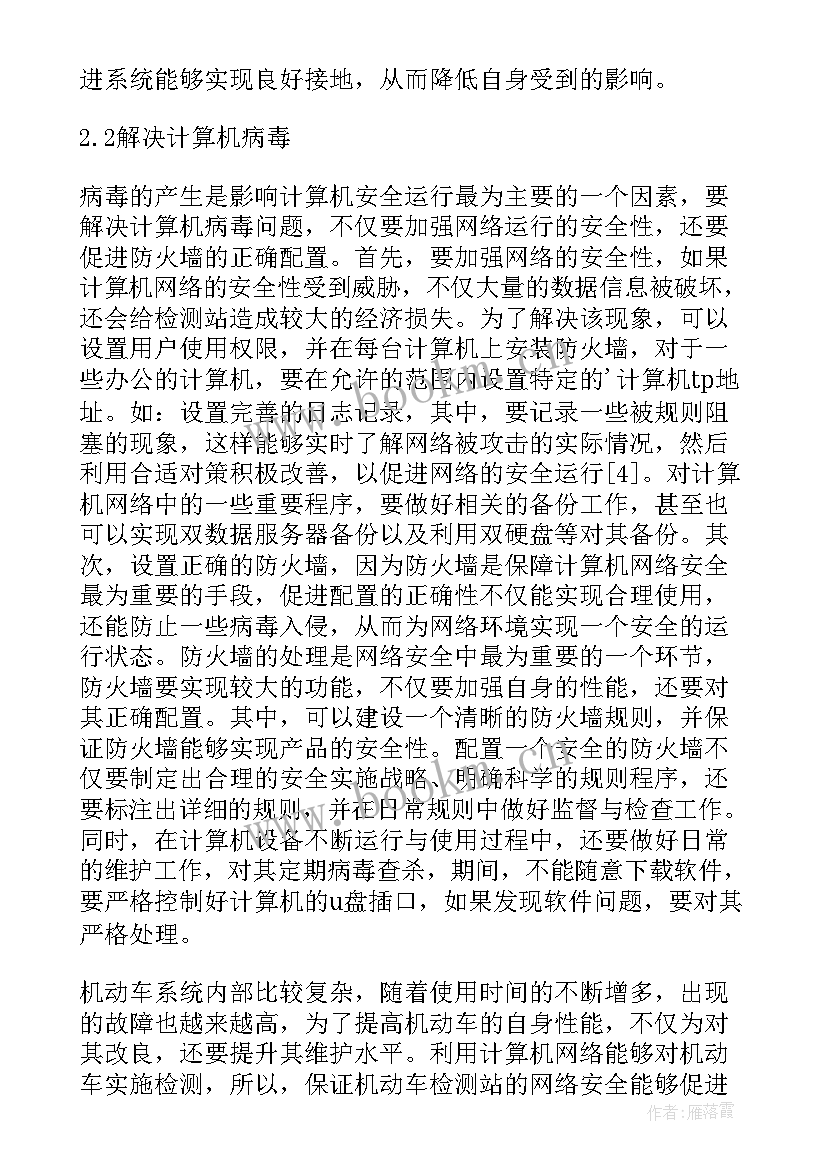 进系统能够实现良好接地，从而降低自身受到的影响。

2.2解决计算机病毒

病毒的产生是影响计算机安全运行最为主要的一个因素，要解决计算机病毒问题，不仅要加强网络运行的安全性，还要促进防火墙的正确配置。首先，要加强网络的安全性，如果计算机网络的安全性受到威胁，不仅大量的数据信息被破坏，还会给检测站造成较大的经济损失。为了解决该现象，可以设置用户使用权限，并在每台计算机上安装防火墙，对于一些办公的计算机，要在允许的范围内设置特定的'计算机tp地址。如：设置完善的日志记录，其中，要记录一些被规则阻塞的现象，这样能够实时了解网络被攻击的实际情况，然后利用合适对策积极改善，以促进网络的安全运行[4]。对计算机网络中的一些重要程序，要做好相关的备份工作，甚至也可以实现双数据服务器备份以及利用双硬盘等对其备份。其次，设置正确的防火墙，因为防火墙是保障计算机网络安全最为重要的手段，促进配置的正确性不仅能实现合理使用，还能防止一些病毒入侵，从而为网络环境实现一个安全的运行状态。防火墙的处理是网络安全中最为重要的一个环节，防火墙要实现较大的功能，不仅要加强自身的性能，还要对其正确配置。其中，可以建设一个清晰的防火墙规则，并保证防火墙能够实现产品的安全性。配置一个安全的防火墙不仅要制定出合理的安全实施战略、明确科学的规则程序，还要标注出详细的规则，并在日常规则中做好监督与检查工作。同时，在计算机设备不断运行与使用过程中，还要做好日常的维护工作，对其定期病毒查杀，期间，不能随意下载软件，要严格控制好计算机的u盘插口，如果发现软件问题，要对其严格处理。

机动车系统内部比较复杂，随着使用时间的不断增多，出现的故障也越来越高，为了提高机动车的自身性能，不仅为对其改良，还要提升其维护水平。利用计算机网络能够对机动车实施检测，所以，保证机动车检测站的网络安全能够促进

作者：雁落霞